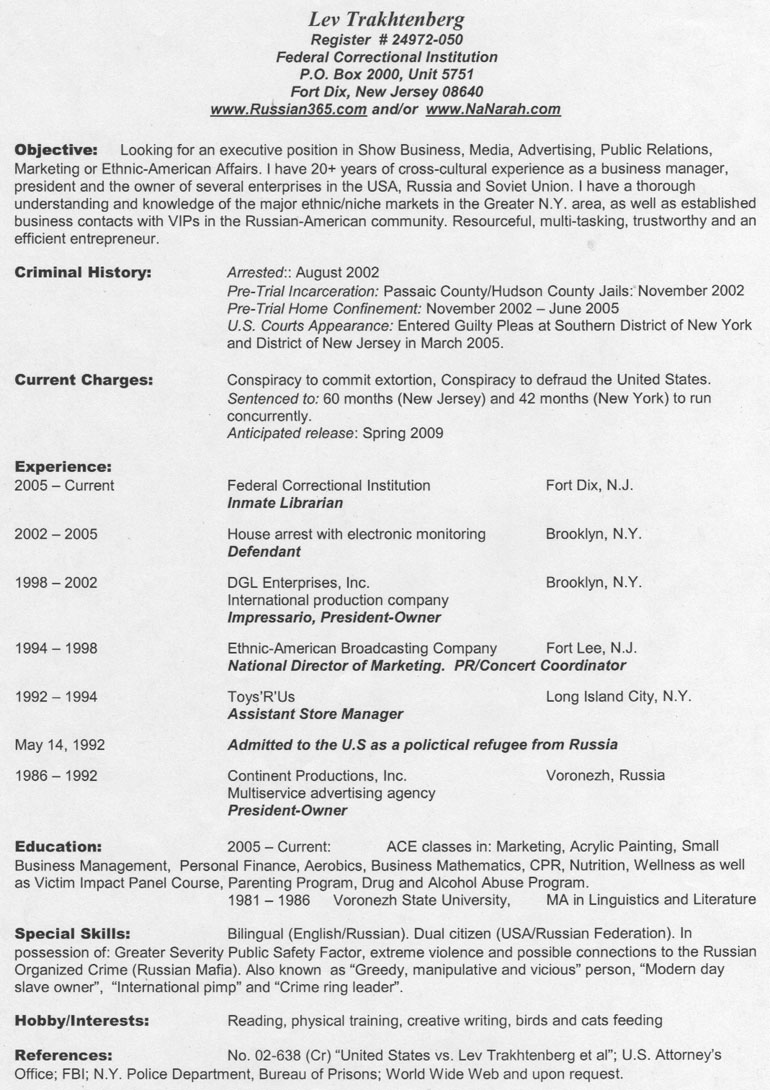 Lev Trakhtenberg
Register # 24972-050
Federal Correctional Institution
P.O. Box 2000, Unit 5751
Fort Dix, New Jersey 08640
www.Russian365.com and/or www.NaNarah.com

Objective: Looking for an executive position in Show Business, Media, Advertising, Public Relations, Marketing or Ethnic-American Affairs. I have 20+ years of cross-cultural experience as a business manager, president and the owner of several enterprises in the USA, Russia and Soviet Union. I have a thorough understanding and knowledge of the major ethnic/niche markets in the Greater N.Y. area, as well as established business contacts with VIPs in the Russian-American community. Resourceful, multi-tasking, trustworthy and an efficient entrepreneur.

Criminal History: Arrested:: August 2002
Pre-Trial Incarceration: Passaic County/Hudson County Jails: November 2002
Pre-Trial Home Confinement: November 2002 – June 2005
U.S. Courts Appearance: Entered Guilty Pleas at Southern District of New York and District of New Jersey in March 2005.

Current Charges: Conspiracy to commit extortion, Conspiracy to defraud the United States.
Sentenced to: 60 months (New Jersey) and 42 months (New York) to run concurrently.
Anticipated release: Spring 2009

Experience:
2005 – Current Federal Correctional Institution Fort Dix, N.J.
Inmate Librarian

2002 – 2005 House arrest with electronic monitoring Brooklyn, N.Y.
Defendant

1998 – 2002 DGL Enterprises, Inc. Brooklyn, N.Y.
International production company
Impressario, President-Owner

1994 – 1998 Ethnic-American Broadcasting Company Fort Lee, N.J.
National Director of Marketing. PR/Concert Coordinator

1992 – 1994 Toys'R'Us Long Island City, N.Y.
Assistant Store Manager

May 14, 1992 Admitted to the U.S as a polictical refugee from Russia

1986 – 1992 Continent Productions, Inc. Voronezh, Russia
Multiservice advertising agency
President-Owner

Education: 2005 – Current: ACE classes in: Marketing, Acrylic Painting, Small Business Management, Personal Finance, Aerobics, Business Mathematics, CPR, Nutrition, Wellness as well as Victim Impact Panel Course, Parenting Program, Drug and Alcohol Abuse Program.
1981 – 1986 Voronezh State University, MA in Linguistics and Literature

Special Skills: Bilingual (English/Russian). Dual citizen (USA/Russian Federation). In possession of: Greater Severity Public Safety Factor, extreme violence and possible connections to the Russian Organized Crime (Russian Mafia). Also known as "Greedy, manipulative and vicious" person, "Modern day slave owner", "International pimp" and "Crime ring leader".

Hobby/Interests: Reading, physical training, creative writing, birds and cats feeding

References: No. 02-638 (Cr) "United States vs. Lev Trakhtenberg et al"; U.S. Attorney's Office; FBI; N.Y. Police Department, Bureau of Prisons; World Wide Web and upon request.